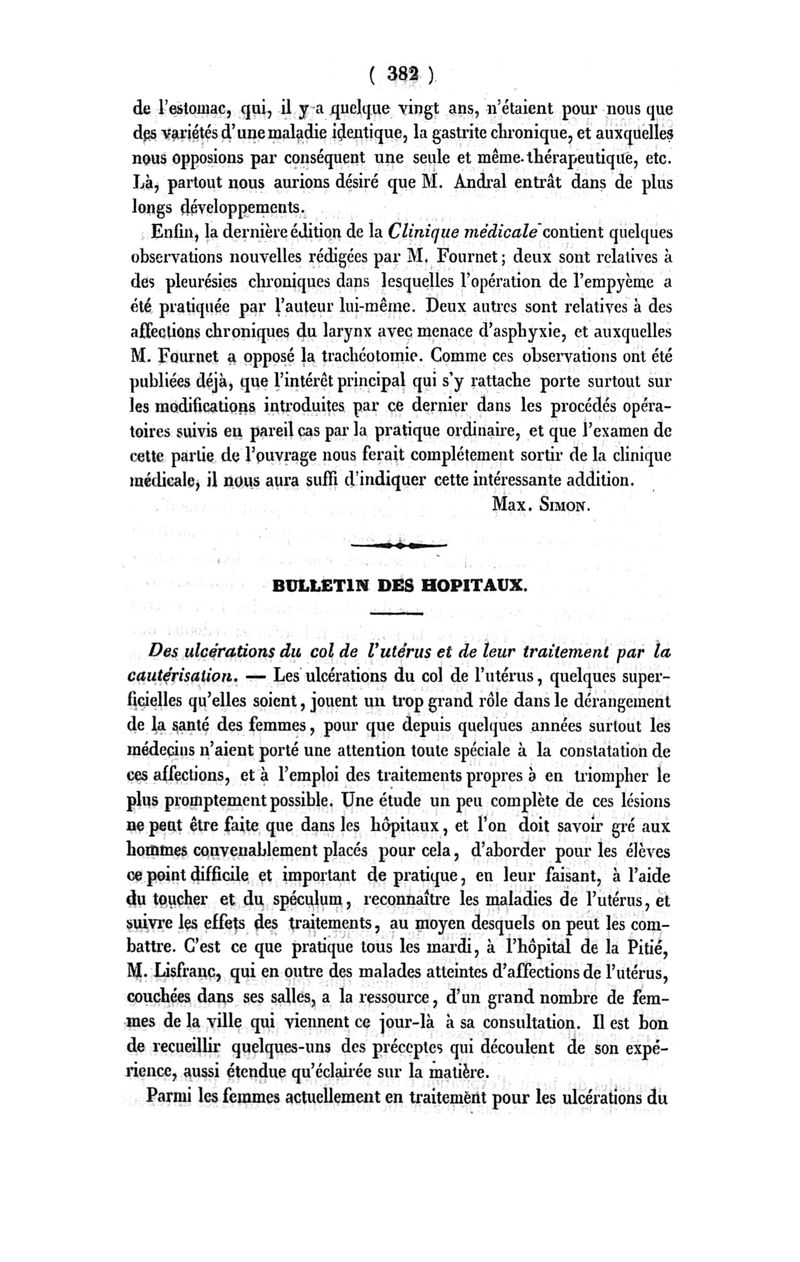 ( 382 )

de l'estomac, qui, il y a quelque vingt ans, n'étaient pour nous que des variétés d'une maladie identique, la gastrite chronique, et auxquelles nous opposions par conséquent une seule et même thérapeutique, etc. Là, partout nous aurions désiré que M. Andral entrât dans de plus longs développements.

Enfin, la dernière édition de la Clinique médicale contient quelques observations nouvelles rédigées par M. Fournet; deux sont relatives à des pleurésies chroniques dans lesquelles l'opération de l'empyème a été pratiquée par l'auteur lui-même. Deux autres sont relatives à des affections chroniques du larynx avec menace d'asphyxie, et auxquelles M. Fournet a opposé la trachéotomie. Comme ces observations ont été publiées déjà, que l'intérêt principal qui s'y rattache porte surtout sur les modifications introduites par ce dernier dans les procédés opératoires suivis en pareil cas par la pratique ordinaire, et que l'examen de cette partie de l'ouvrage nous ferait complétement sortir de la clinique médicale, il nous aura suffi d'indiquer cette intéressante addition.

Max. Simon.

BULLETIN DES HOPITAUX.

Des ulcérations du col de l'utérus et de leur traitement par la cautérisation. — Les ulcérations du col de l'utérus, quelques superficielles qu'elles soient, jouent un trop grand rôle dans le dérangement de la santé des femmes, pour que depuis quelques années surtout les médecins n'aient porté une attention toute spéciale à la constatation de ces affections, et à l'emploi des traitements propres à en triompher le plus promptement possible. Une étude un peu complète de ces lésions ne peut être faite que dans les hôpitaux, et l'on doit savoir gré aux hommes convenablement placés pour cela, d'aborder pour les élèves ce point difficile et important de pratique, en leur faisant, à l'aide du toucher et du spéculum, reconnaître les maladies de l'utérus, et suivre les effets des traitements, au moyen desquels on peut les combattre. C'est ce que pratique tous les mardi, à l'hôpital de la Pitié, M. Lisfranc, qui en outre des malades atteintes d'affections de l'utérus, couchées dans ses salles, a la ressource, d'un grand nombre de femmes de la ville qui viennent ce jour-là à sa consultation. Il est bon de recueillir quelques-uns des préceptes qui découlent de son expérience, aussi étendue qu'éclairée sur la matière.

Parmi les femmes actuellement en traitement pour les ulcérations du